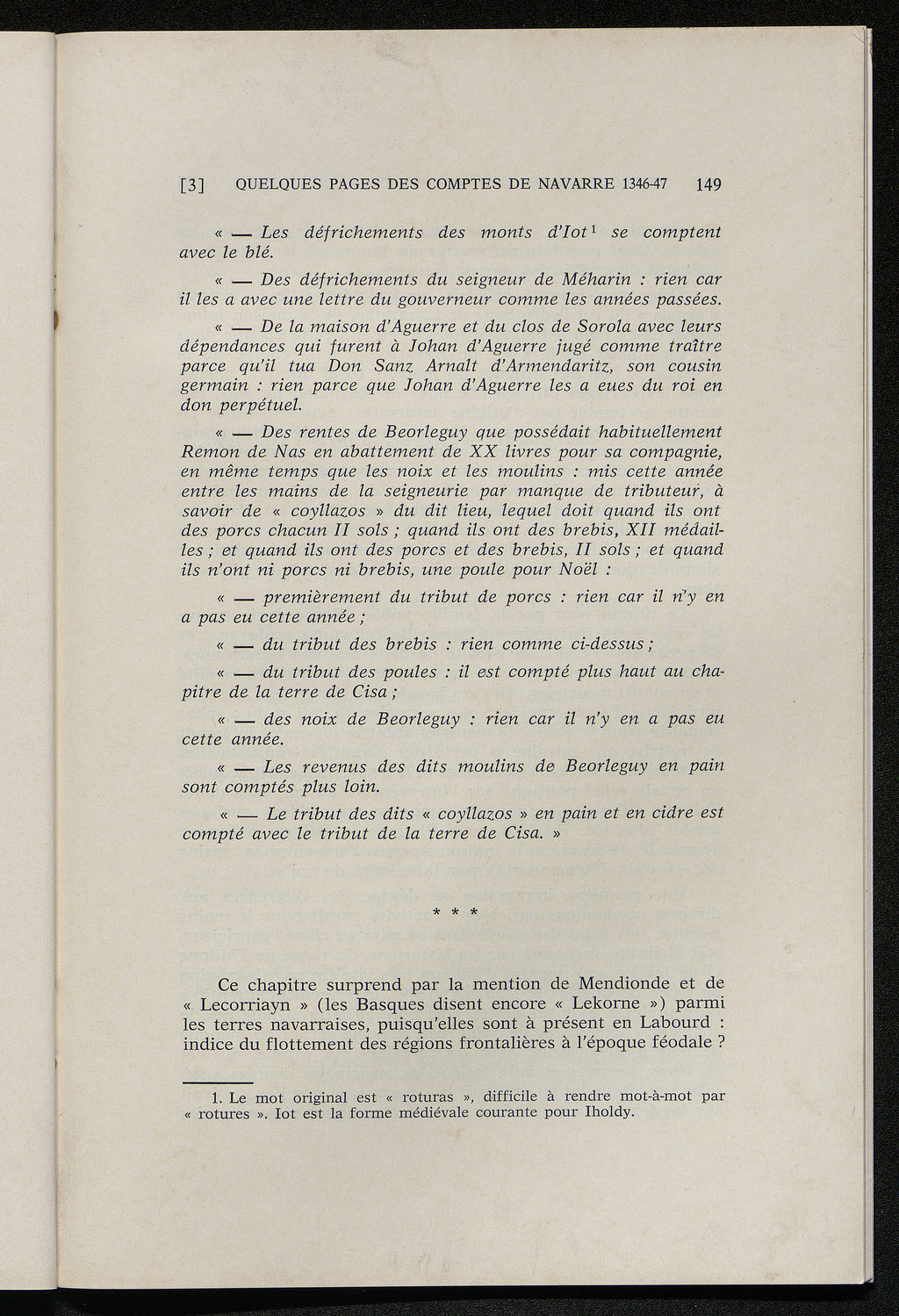 [3] QUELQUES PAGES DES COMPTES DE NAVARRE 1346-47 149

« — Les défrichements des monts d'Iot$^1$ se comptent avec le blé.

« — Des défrichements du seigneur de Méharin : rien car il les a avec une lettre du gouverneur comme les années passées.

« — De la maison d'Aguerre et du clos de Sorola avec leurs dépendances qui furent à Johan d'Aguerre jugé comme traître parce qu'il tua Don Sanz Arnalt d'Armendaritz, son cousin germain : rien parce que Johan d'Aguerre les a eues du roi en don perpétuel.

« — Des rentes de Beorleguy que possédait habituellement Remon de Nas en abattement de XX livres pour sa compagnie, en même temps que les noix et les moulins : mis cette année entre les mains de la seigneurie par manque de tributeur, à savoir de « coyllazos » du dit lieu, lequel doit quand ils ont des porcs chacun II sols ; quand ils ont des brebis, XII médailles ; et quand ils ont des porcs et des brebis, II sols ; et quand ils n'ont ni porcs ni brebis, une poule pour Noël :

« — premièrement du tribut de porcs : rien car il n'y en a pas eu cette année ;

« — du tribut des brebis : rien comme ci-dessus ;

« — du tribut des poules : il est compté plus haut au chapitre de la terre de Cisa ;

« — des noix de Beorleguy : rien car il n'y en a pas eu cette année.

« — Les revenus des dits moulins de Beorleguy en pain sont comptés plus loin.

« — Le tribut des dits « coyllazos » en pain et en cidre est compté avec le tribut de la terre de Cisa. »

* * *

Ce chapitre surprend par la mention de Mendionde et de « Lecorriayn » (les Basques disent encore « Lekorne ») parmi les terres navarraises, puisqu'elles sont à présent en Labourd : indice du flottement des régions frontalières à l'époque féodale ?

1. Le mot original est « roturas », difficile à rendre mot-à-mot par « rotures ». Iot est la forme médiévale courante pour Iholdy.